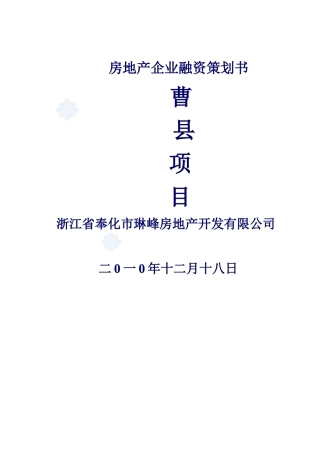 房地产企业融资策划书

曹

县

项

目

浙江省奉化市琳峰房地产开发有限公司

二0一0年十二月十八日